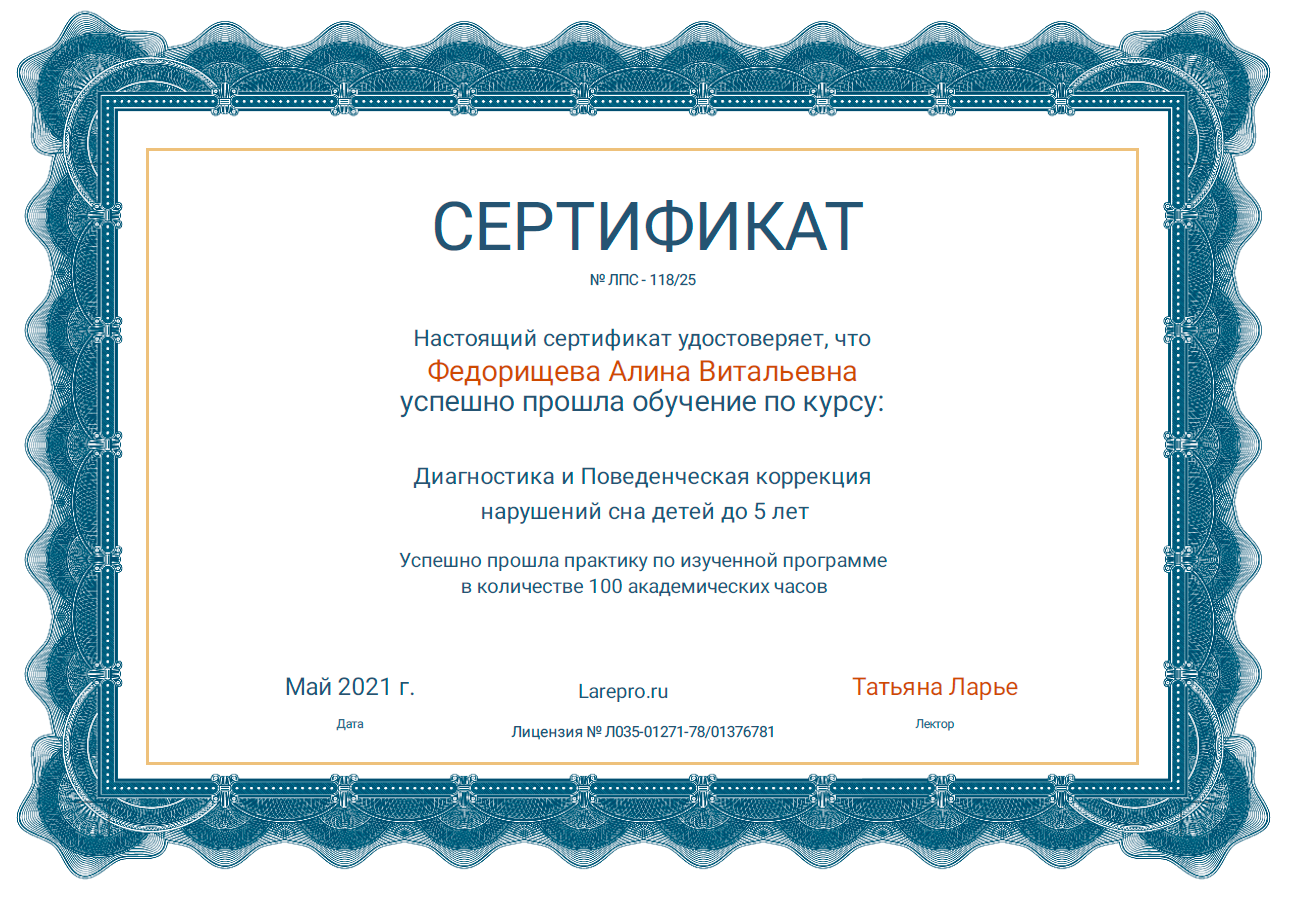 СЕРТИФИКАТ

№ ЛПС - 118/25

Настоящий сертификат удостоверяет, что
Федорищева Алина Витальевна
успешно прошла обучение по курсу:

Диагностика и Поведенческая коррекция
нарушений сна детей до 5 лет

Успешно прошла практику по изученной программе
в количестве 100 академических часов

Май 2021 г.
Дата

Larepro.ru

Лицензия № Л035-01271-78/01376781

Татьяна Ларье
Лектор